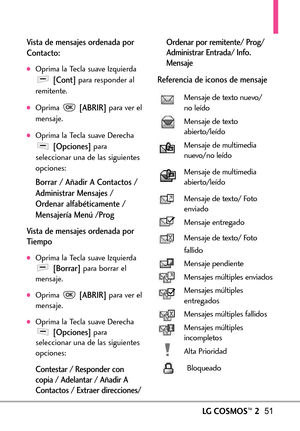 Vista de mensajes ordenada por Contacto:

● Oprima la Tecla suave Izquierda [Cont] para responder al remitente.

● Oprima [ABRIR] para ver el mensaje.

● Oprima la Tecla suave Derecha [Opciones] para seleccionar una de las siguientes opciones:

Borrar / Añadir A Contactos / Administrar Mensajes / Ordenar alfabéticamente / Mensajería Menú /Prog

Vista de mensajes ordenada por Tiempo

● Oprima la Tecla suave Izquierda [Borrar] para borrar el mensaje.

● Oprima [ABRIR] para ver el mensaje.

● Oprima la Tecla suave Derecha [Opciones] para seleccionar una de las siguientes opciones:

Contestar / Responder con copia / Adelantar / Añadir A Contactos / Extraer direcciones/ Ordenar por remitente/ Prog/ Administrar Entrada/ Info. Mensaje

Referencia de iconos de mensaje

Mensaje de texto nuevo/ no leído

Mensaje de texto abierto/leído

Mensaje de multimedia nuevo/no leído

Mensaje de multimedia abierto/leído

Mensaje de texto/ Foto enviado

Mensaje entregado

Mensaje de texto/ Foto fallido

Mensaje pendiente

Mensajes múltiples enviados

Mensajes múltiples entregados

Mensajes múltiples fallidos

Mensajes múltiples incompletos

Alta Prioridad

Bloqueado

LG COSMOS™ 2 51